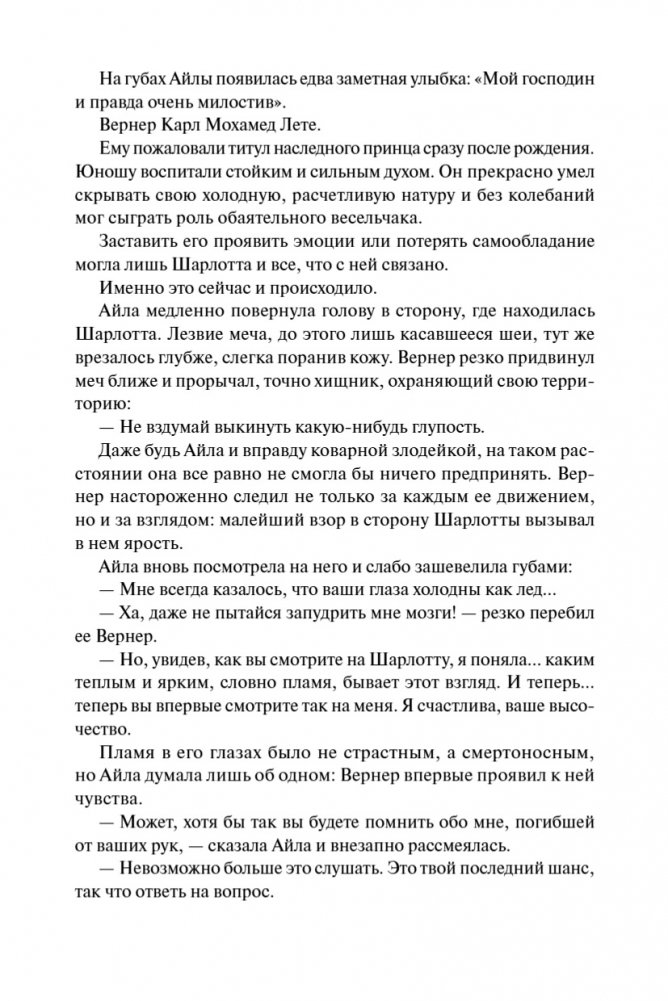 На губах Айлы появилась едва заметная улыбка: «Мой господин и правда очень милостив».

Вернер Карл Мохамед Лете.

Ему пожаловали титул наследного принца сразу после рождения. Юношу воспитали стойким и сильным духом. Он прекрасно умел скрывать свою холодную, расчетливую натуру и без колебаний мог сыграть роль обаятельного весельчака.

Заставить его проявить эмоции или потерять самообладание могла лишь Шарлотта и все, что с ней связано.

Именно это сейчас и происходило.

Айла медленно повернула голову в сторону, где находилась Шарлотта. Лезвие меча, до этого лишь касавшееся шеи, тут же врезалось глубже, слегка поранив кожу. Вернер резко придвинул меч ближе и прорычал, точно хищник, охраняющий свою территорию:

— Не вздумай выкинуть какую-нибудь глупость.

Даже будь Айла и вправду коварной злодейкой, на таком расстоянии она все равно не смогла бы ничего предпринять. Вернер настороженно следил не только за каждым ее движением, но и за взглядом: малейший взор в сторону Шарлотты вызывал в нем ярость.

Айла вновь посмотрела на него и слабо зашевелила губами:

— Мне всегда казалось, что ваши глаза холодны как лед...

— Ха, даже не пытайся запудрить мне мозги! — резко перебил ее Вернер.

— Но, увидев, как вы смотрите на Шарлотту, я поняла... каким теплым и ярким, словно пламя, бывает этот взгляд. И теперь... теперь вы впервые смотрите так на меня. Я счастлива, ваше высочество.

Пламя в его глазах было не страстным, а смертоносным, но Айла думала лишь об одном: Вернер впервые проявил к ней чувства.

— Может, хотя бы так вы будете помнить обо мне, погибшей от ваших рук, — сказала Айла и внезапно рассмеялась.

— Невозможно больше это слушать. Это твой последний шанс, так что ответь на вопрос.